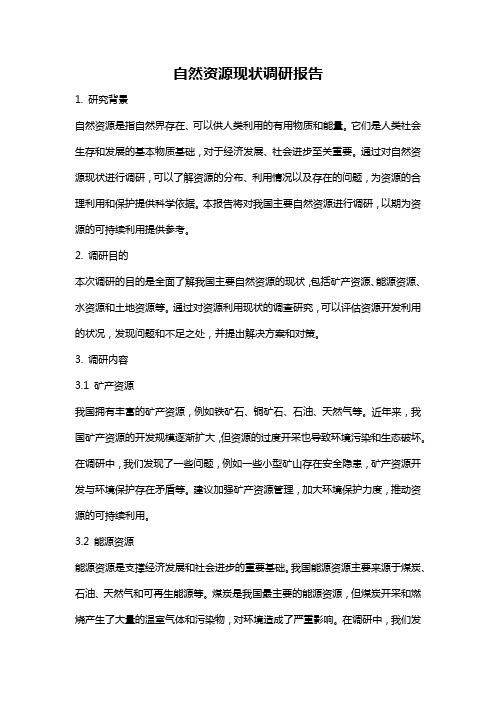 自然资源现状调研报告

1. 研究背景

自然资源是指自然界存在、可以供人类利用的有用物质和能量。它们是人类社会生存和发展的基本物质基础，对于经济发展、社会进步至关重要。通过对自然资源现状进行调研，可以了解资源的分布、利用情况以及存在的问题，为资源的合理利用和保护提供科学依据。本报告将对我国主要自然资源进行调研，以期为资源的可持续利用提供参考。

2. 调研目的

本次调研的目的是全面了解我国主要自然资源的现状，包括矿产资源、能源资源、水资源和土地资源等。通过对资源利用现状的调查研究，可以评估资源开发利用的状况，发现问题和不足之处，并提出解决方案和对策。

3. 调研内容

3.1 矿产资源

我国拥有丰富的矿产资源，例如铁矿石、铜矿石、石油、天然气等。近年来，我国矿产资源的开发规模逐渐扩大，但资源的过度开采也导致环境污染和生态破坏。在调研中，我们发现了一些问题，例如一些小型矿山存在安全隐患，矿产资源开发与环境保护存在矛盾等。建议加强矿产资源管理，加大环境保护力度，推动资源的可持续利用。

3.2 能源资源

能源资源是支撑经济发展和社会进步的重要基础。我国能源资源主要来源于煤炭、石油、天然气和可再生能源等。煤炭是我国最主要的能源资源，但煤炭开采和燃烧产生了大量的温室气体和污染物，对环境造成了严重影响。在调研中，我们发